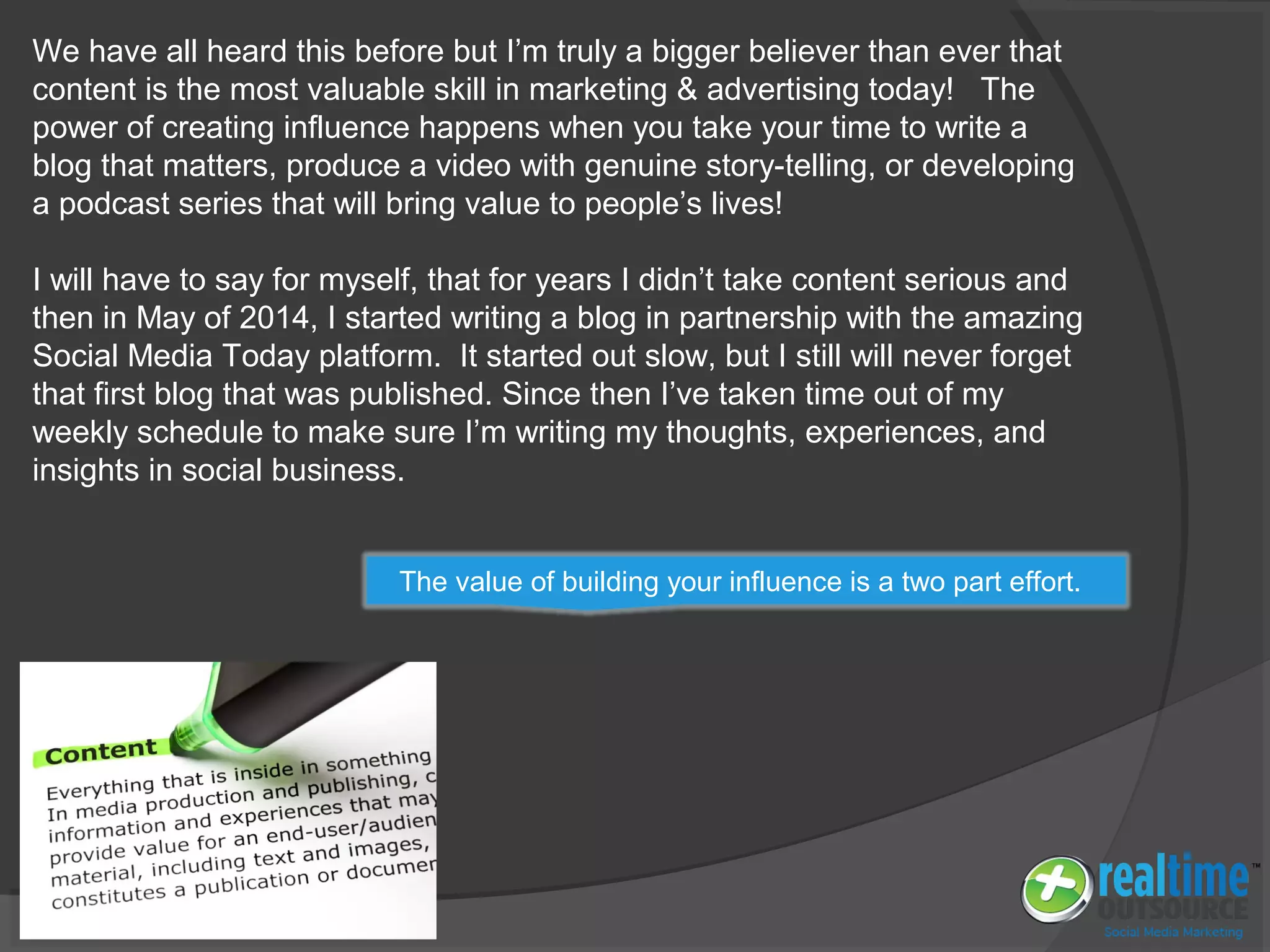 We have all heard this before but I'm truly a bigger believer than ever that content is the most valuable skill in marketing & advertising today! The power of creating influence happens when you take your time to write a blog that matters, produce a video with genuine story-telling, or developing a podcast series that will bring value to people's lives!

I will have to say for myself, that for years I didn't take content serious and then in May of 2014, I started writing a blog in partnership with the amazing Social Media Today platform. It started out slow, but I still will never forget that first blog that was published. Since then I've taken time out of my weekly schedule to make sure I'm writing my thoughts, experiences, and insights in social business.

The value of building your influence is a two part effort.

Content
Everything that is inside in something
In media production and publishing, c
information and experiences that may
provide value for an end-user/audien
material, including text and images,
constitutes a publication or documen

realtime™
OUTSOURCE
Social Media Marketing